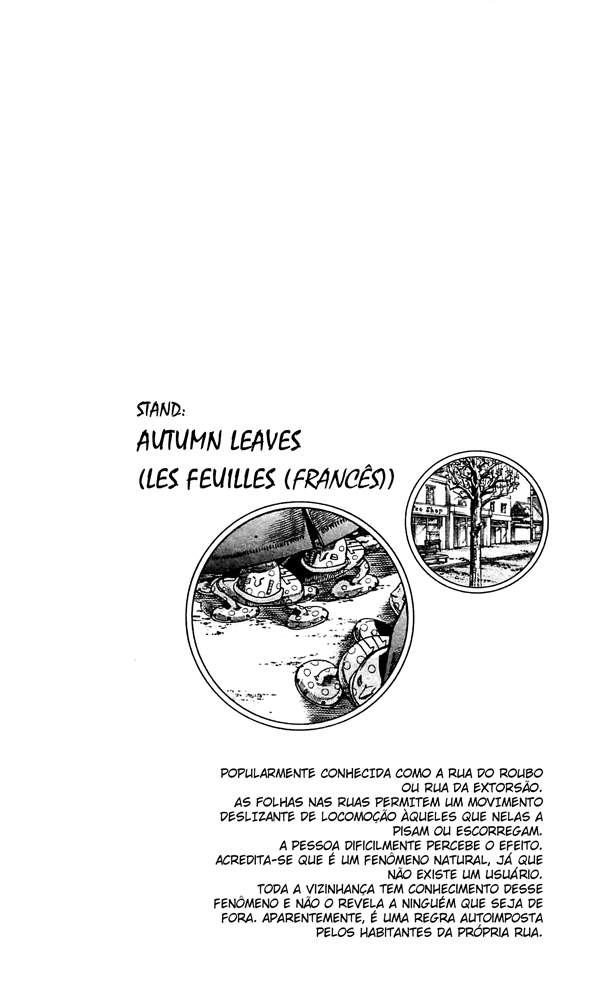 STAND:

AUTUMN LEAVES

(LES FEUILLES (FRANCÊS))

POPULARMENTE CONHECIDA COMO A RUA DO ROUBO OU RUA DA EXTORSÃO.
AS FOLHAS NAS RUAS PERMITEM UM MOVIMENTO DESLIZANTE DE LOCOMOÇÃO ÀQUELES QUE NELAS A PISAM OU ESCORREGAM.
A PESSOA DIFICILMENTE PERCEBE O EFEITO. ACREDITA-SE QUE É UM FENÔMENO NATURAL, JÁ QUE NÃO EXISTE UM USUÁRIO.
TODA A VIZINHANÇA TEM CONHECIMENTO DESSE FENÔMENO E NÃO O REVELA A NINGUÉM QUE SEJA DE FORA. APARENTEMENTE, É UMA REGRA AUTOIMPOSTA PELOS HABITANTES DA PRÓPRIA RUA.